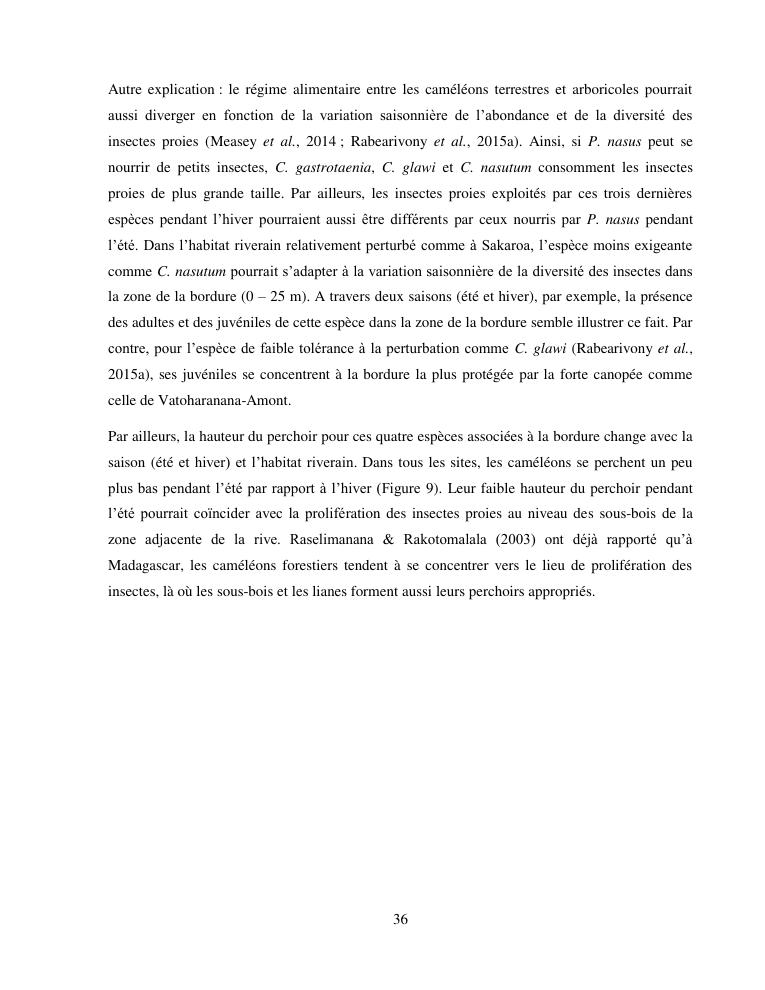 Autre explication : le régime alimentaire entre les caméléons terrestres et arboricoles pourrait aussi diverger en fonction de la variation saisonnière de l'abondance et de la diversité des insectes proies (Measey et al., 2014 ; Rabearivony et al., 2015a). Ainsi, si P. nasus peut se nourrir de petits insectes, C. gastrotaenia, C. glawi et C. nasutum consomment les insectes proies de plus grande taille. Par ailleurs, les insectes proies exploités par ces trois dernières espèces pendant l'hiver pourraient aussi être différents par ceux nourris par P. nasus pendant l'été. Dans l'habitat riverain relativement perturbé comme à Sakaroa, l'espèce moins exigeante comme C. nasutum pourrait s'adapter à la variation saisonnière de la diversité des insectes dans la zone de la bordure (0 – 25 m). A travers deux saisons (été et hiver), par exemple, la présence des adultes et des juvéniles de cette espèce dans la zone de la bordure semble illustrer ce fait. Par contre, pour l'espèce de faible tolérance à la perturbation comme C. glawi (Rabearivony et al., 2015a), ses juvéniles se concentrent à la bordure la plus protégée par la forte canopée comme celle de Vatoharanana-Amont.

Par ailleurs, la hauteur du perchoir pour ces quatre espèces associées à la bordure change avec la saison (été et hiver) et l'habitat riverain. Dans tous les sites, les caméléons se perchent un peu plus bas pendant l'été par rapport à l'hiver (Figure 9). Leur faible hauteur du perchoir pendant l'été pourrait coïncider avec la prolifération des insectes proies au niveau des sous-bois de la zone adjacente de la rive. Raselimanana & Rakotomalala (2003) ont déjà rapporté qu'à Madagascar, les caméléons forestiers tendent à se concentrer vers le lieu de prolifération des insectes, là où les sous-bois et les lianes forment aussi leurs perchoirs appropriés.

36